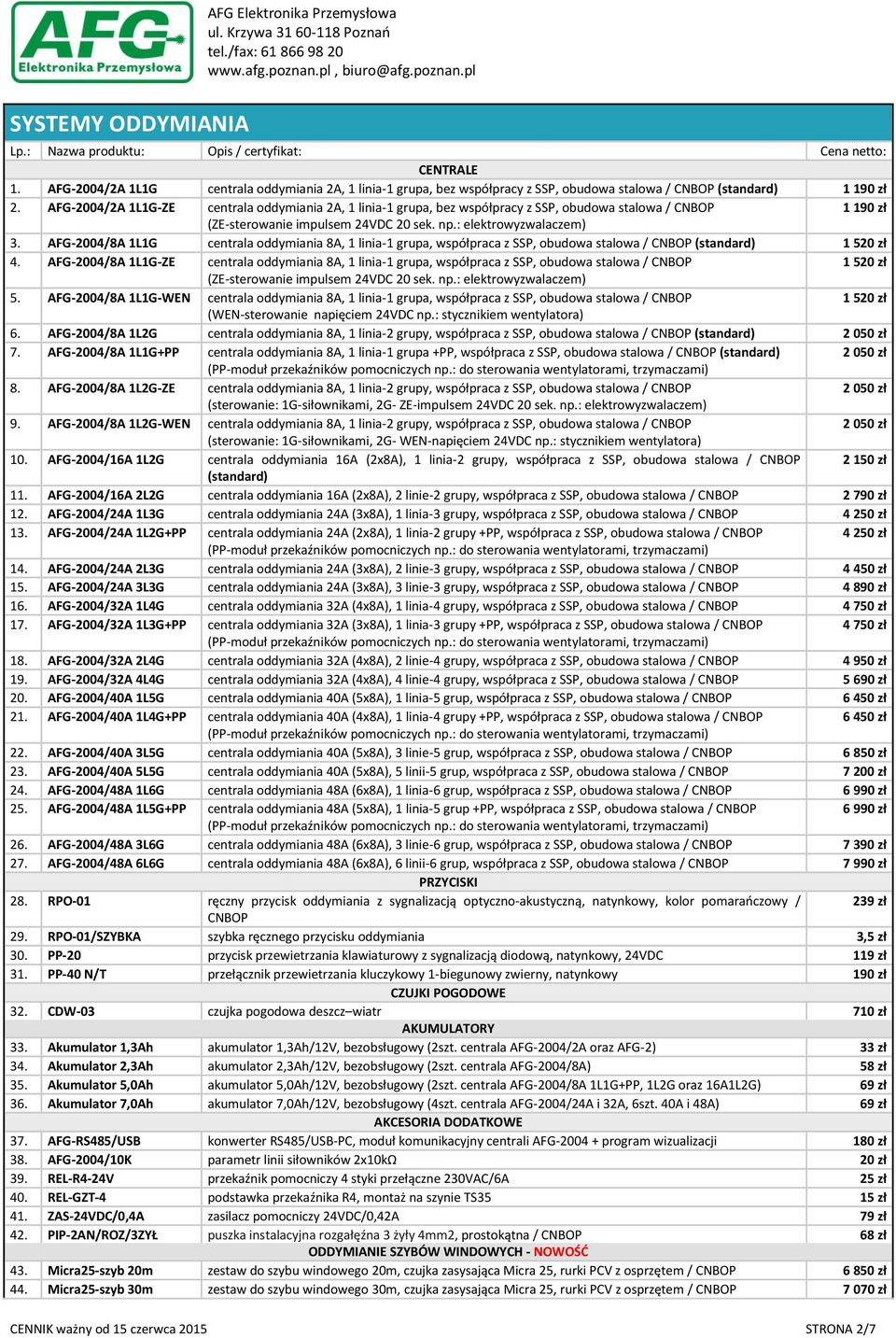 AFG Elektronika Przemysłowa

AFG Elektronika Przemysłowa
ul. Krzywa 31 60-118 Poznań
tel./fax: 61 866 98 20
www.afg.poznan.pl , biuro@afg.poznan.pl

SYSTEMY ODDYMIANIA

| Lp.: | Nazwa produktu: | Opis / certyfikat: | Cena netto: |
|---|---|---|---|
| | | CENTRALE | |
| 1. | AFG-2004/2A 1L1G | centrala oddymiania 2A, 1 linia-1 grupa, bez współpracy z SSP, obudowa stalowa / CNBOP (standard) | 1 190 zł |
| 2. | AFG-2004/2A 1L1G-ZE | centrala oddymiania 2A, 1 linia-1 grupa, bez współpracy z SSP, obudowa stalowa / CNBOP (ZE-sterowanie impulsem 24VDC 20 sek. np.: elektrowyzwalaczem) | 1 190 zł |
| 3. | AFG-2004/8A 1L1G | centrala oddymiania 8A, 1 linia-1 grupa, współpraca z SSP, obudowa stalowa / CNBOP (standard) | 1 520 zł |
| 4. | AFG-2004/8A 1L1G-ZE | centrala oddymiania 8A, 1 linia-1 grupa, współpraca z SSP, obudowa stalowa / CNBOP (ZE-sterowanie impulsem 24VDC 20 sek. np.: elektrowyzwalaczem) | 1 520 zł |
| 5. | AFG-2004/8A 1L1G-WEN | centrala oddymiania 8A, 1 linia-1 grupa, współpraca z SSP, obudowa stalowa / CNBOP (WEN-sterowanie napięciem 24VDC np.: stycznikiem wentylatora) | 1 520 zł |
| 6. | AFG-2004/8A 1L2G | centrala oddymiania 8A, 1 linia-2 grupy, współpraca z SSP, obudowa stalowa / CNBOP (standard) | 2 050 zł |
| 7. | AFG-2004/8A 1L1G+PP | centrala oddymiania 8A, 1 linia-1 grupa +PP, współpraca z SSP, obudowa stalowa / CNBOP (standard) (PP-moduł przekaźników pomocniczych np.: do sterowania wentylatorami, trzymaczami) | 2 050 zł |
| 8. | AFG-2004/8A 1L2G-ZE | centrala oddymiania 8A, 1 linia-2 grupy, współpraca z SSP, obudowa stalowa / CNBOP (sterowanie: 1G-siłownikami, 2G- ZE-impulsem 24VDC 20 sek. np.: elektrowyzwalaczem) | 2 050 zł |
| 9. | AFG-2004/8A 1L2G-WEN | centrala oddymiania 8A, 1 linia-2 grupy, współpraca z SSP, obudowa stalowa / CNBOP (sterowanie: 1G-siłownikami, 2G- WEN-napięciem 24VDC np.: stycznikiem wentylatora) | 2 050 zł |
| 10. | AFG-2004/16A 1L2G | centrala oddymiania 16A (2x8A), 1 linia-2 grupy, współpraca z SSP, obudowa stalowa / CNBOP (standard) | 2 150 zł |
| 11. | AFG-2004/16A 2L2G | centrala oddymiania 16A (2x8A), 2 linie-2 grupy, współpraca z SSP, obudowa stalowa / CNBOP | 2 790 zł |
| 12. | AFG-2004/24A 1L3G | centrala oddymiania 24A (3x8A), 1 linia-3 grupy, współpraca z SSP, obudowa stalowa / CNBOP | 4 250 zł |
| 13. | AFG-2004/24A 1L2G+PP | centrala oddymiania 24A (2x8A), 1 linia-2 grupy +PP, współpraca z SSP, obudowa stalowa / CNBOP (PP-moduł przekaźników pomocniczych np.: do sterowania wentylatorami, trzymaczami) | 4 250 zł |
| 14. | AFG-2004/24A 2L3G | centrala oddymiania 24A (3x8A), 2 linie-3 grupy, współpraca z SSP, obudowa stalowa / CNBOP | 4 450 zł |
| 15. | AFG-2004/24A 3L3G | centrala oddymiania 24A (3x8A), 3 linie-3 grupy, współpraca z SSP, obudowa stalowa / CNBOP | 4 890 zł |
| 16. | AFG-2004/32A 1L4G | centrala oddymiania 32A (4x8A), 1 linia-4 grupy, współpraca z SSP, obudowa stalowa / CNBOP | 4 750 zł |
| 17. | AFG-2004/32A 1L3G+PP | centrala oddymiania 32A (3x8A), 1 linia-3 grupy +PP, współpraca z SSP, obudowa stalowa / CNBOP (PP-moduł przekaźników pomocniczych np.: do sterowania wentylatorami, trzymaczami) | 4 750 zł |
| 18. | AFG-2004/32A 2L4G | centrala oddymiania 32A (4x8A), 2 linie-4 grupy, współpraca z SSP, obudowa stalowa / CNBOP | 4 950 zł |
| 19. | AFG-2004/32A 4L4G | centrala oddymiania 32A (4x8A), 4 linie-4 grupy, współpraca z SSP, obudowa stalowa / CNBOP | 5 690 zł |
| 20. | AFG-2004/40A 1L5G | centrala oddymiania 40A (5x8A), 1 linia-5 grup, współpraca z SSP, obudowa stalowa / CNBOP | 6 450 zł |
| 21. | AFG-2004/40A 1L4G+PP | centrala oddymiania 40A (4x8A), 1 linia-4 grupy +PP, współpraca z SSP, obudowa stalowa / CNBOP (PP-moduł przekaźników pomocniczych np.: do sterowania wentylatorami, trzymaczami) | 6 450 zł |
| 22. | AFG-2004/40A 3L5G | centrala oddymiania 40A (5x8A), 3 linie-5 grup, współpraca z SSP, obudowa stalowa / CNBOP | 6 850 zł |
| 23. | AFG-2004/40A 5L5G | centrala oddymiania 40A (5x8A), 5 linii-5 grup, współpraca z SSP, obudowa stalowa / CNBOP | 7 200 zł |
| 24. | AFG-2004/48A 1L6G | centrala oddymiania 48A (6x8A), 1 linia-6 grup, współpraca z SSP, obudowa stalowa / CNBOP | 6 990 zł |
| 25. | AFG-2004/48A 1L5G+PP | centrala oddymiania 48A (5x8A), 1 linia-5 grup +PP, współpraca z SSP, obudowa stalowa / CNBOP (PP-moduł przekaźników pomocniczych np.: do sterowania wentylatorami, trzymaczami) | 6 990 zł |
| 26. | AFG-2004/48A 3L6G | centrala oddymiania 48A (6x8A), 3 linie-6 grup, współpraca z SSP, obudowa stalowa / CNBOP | 7 390 zł |
| 27. | AFG-2004/48A 6L6G | centrala oddymiania 48A (6x8A), 6 linii-6 grup, współpraca z SSP, obudowa stalowa / CNBOP | 7 990 zł |
| | | PRZYCISKI | |
| 28. | RPO-01 | ręczny przycisk oddymiania z sygnalizacją optyczno-akustyczną, natynkowy, kolor pomarańczowy / CNBOP | 239 zł |
| 29. | RPO-01/SZYBKA | szybka ręcznego przycisku oddymiania | 3,5 zł |
| 30. | PP-20 | przycisk przewietrzania klawiaturowy z sygnalizacją diodową, natynkowy, 24VDC | 119 zł |
| 31. | PP-40 N/T | przełącznik przewietrzania kluczykowy 1-biegunowy zwierny, natynkowy | 190 zł |
| | | CZUJKI POGODOWE | |
| 32. | CDW-03 | czujka pogodowa deszcz–wiatr | 710 zł |
| | | AKUMULATORY | |
| 33. | Akumulator 1,3Ah | akumulator 1,3Ah/12V, bezobsługowy (2szt. centrala AFG-2004/2A oraz AFG-2) | 33 zł |
| 34. | Akumulator 2,3Ah | akumulator 2,3Ah/12V, bezobsługowy (2szt. centrala AFG-2004/8A) | 58 zł |
| 35. | Akumulator 5,0Ah | akumulator 5,0Ah/12V, bezobsługowy (2szt. centrala AFG-2004/8A 1L1G+PP, 1L2G oraz 16A1L2G) | 69 zł |
| 36. | Akumulator 7,0Ah | akumulator 7,0Ah/12V, bezobsługowy (4szt. centrala AFG-2004/24A i 32A, 6szt. 40A i 48A) | 69 zł |
| | | AKCESORIA DODATKOWE | |
| 37. | AFG-RS485/USB | konwerter RS485/USB-PC, moduł komunikacyjny centrali AFG-2004 + program wizualizacji | 180 zł |
| 38. | AFG-2004/10K | parametr linii siłowników 2x10kΩ | 20 zł |
| 39. | REL-R4-24V | przekaźnik pomocniczy 4 styki przełączne 230VAC/6A | 25 zł |
| 40. | REL-GZT-4 | podstawka przekaźnika R4, montaż na szynie TS35 | 15 zł |
| 41. | ZAS-24VDC/0,4A | zasilacz pomocniczy 24VDC/0,42A | 79 zł |
| 42. | PIP-2AN/ROZ/3ZYŁ | puszka instalacyjna rozgałęźna 3 żyły 4mm2, prostokątna / CNBOP | 68 zł |
| | | ODDYMIANIE SZYBÓW WINDOWYCH - NOWOŚĆ | |
| 43. | Micra25-szyb 20m | zestaw do szybu windowego 20m, czujka zasysająca Micra 25, rurki PCV z osprzętem / CNBOP | 6 850 zł |
| 44. | Micra25-szyb 30m | zestaw do szybu windowego 30m, czujka zasysająca Micra 25, rurki PCV z osprzętem / CNBOP | 7 070 zł |

CENNIK ważny od 15 czerwca 2015 STRONA 2/7